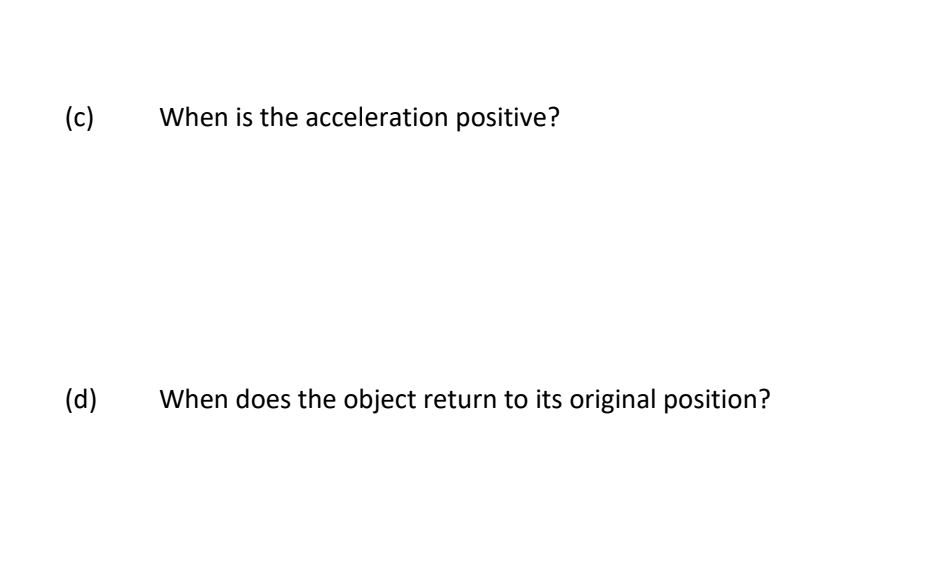 (c) When is the acceleration positive?

(d) When does the object return to its original position?